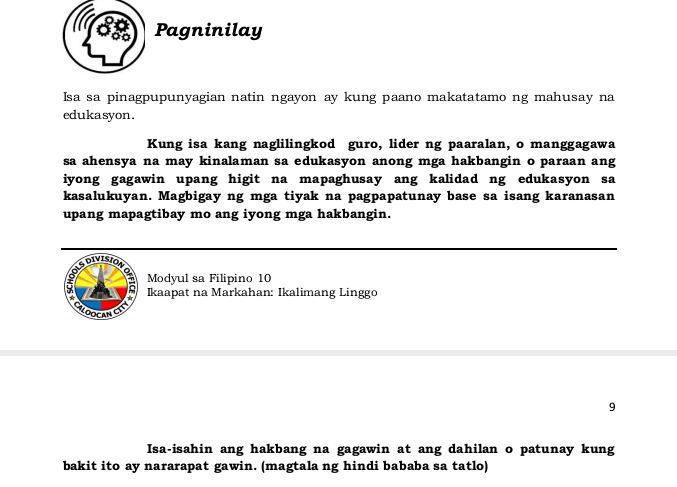 Pagninilay

Isa sa pinagpupunyagian natin ngayon ay kung paano makatatamo ng mahusay na edukasyon.

Kung isa kang naglilingkod guro, lider ng paaralan, o manggagawa sa ahensya na may kinalaman sa edukasyon anong mga hakbangin o paraan ang iyong gagawin upang higit na mapaghusay ang kalidad ng edukasyon sa kasalukuyan. Magbigay ng mga tiyak na pagpapatunay base sa isang karanasan upang mapagtibay mo ang iyong mga hakbangin.

SCHOOLS DIVISION OFFICE CALOOCAN CITY

Modyul sa Filipino 10
Ikaapat na Markahan: Ikalimang Linggo

9

Isa-isahin ang hakbang na gagawin at ang dahilan o patunay kung bakit ito ay nararapat gawin. (magtala ng hindi bababa sa tatlo)